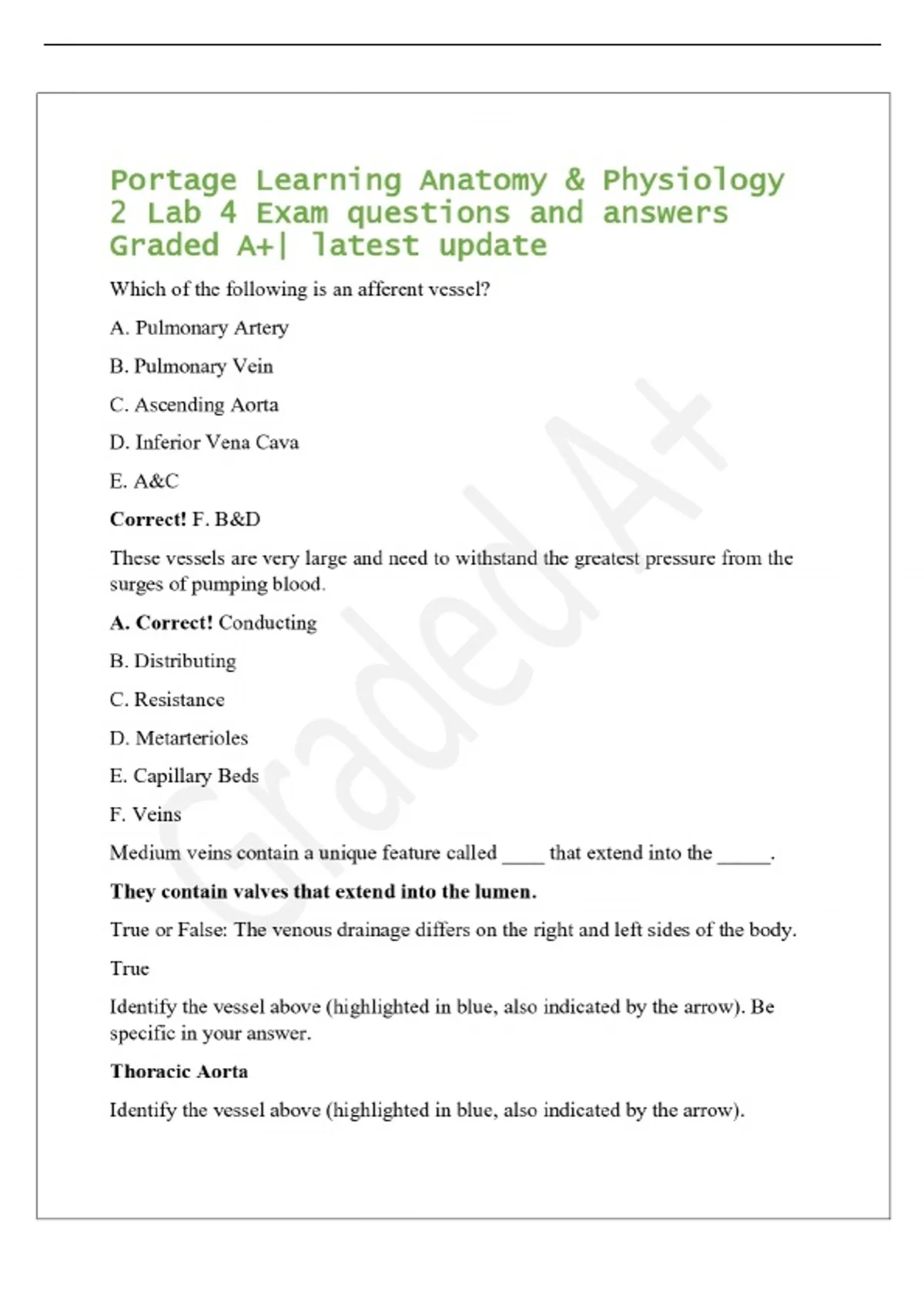 Portage Learning Anatomy & Physiology 2 Lab 4 Exam questions and answers Graded A+| latest update

Which of the following is an afferent vessel?

A. Pulmonary Artery

B. Pulmonary Vein

C. Ascending Aorta

D. Inferior Vena Cava

E. A&C

Correct! F. B&D

These vessels are very large and need to withstand the greatest pressure from the surges of pumping blood.

A. Correct! Conducting

B. Distributing

C. Resistance

D. Metarterioles

E. Capillary Beds

F. Veins

Medium veins contain a unique feature called ____ that extend into the ____.

They contain valves that extend into the lumen.

True or False: The venous drainage differs on the right and left sides of the body.

True

Identify the vessel above (highlighted in blue, also indicated by the arrow). Be specific in your answer.

Thoracic Aorta

Identify the vessel above (highlighted in blue, also indicated by the arrow).

Graded A+